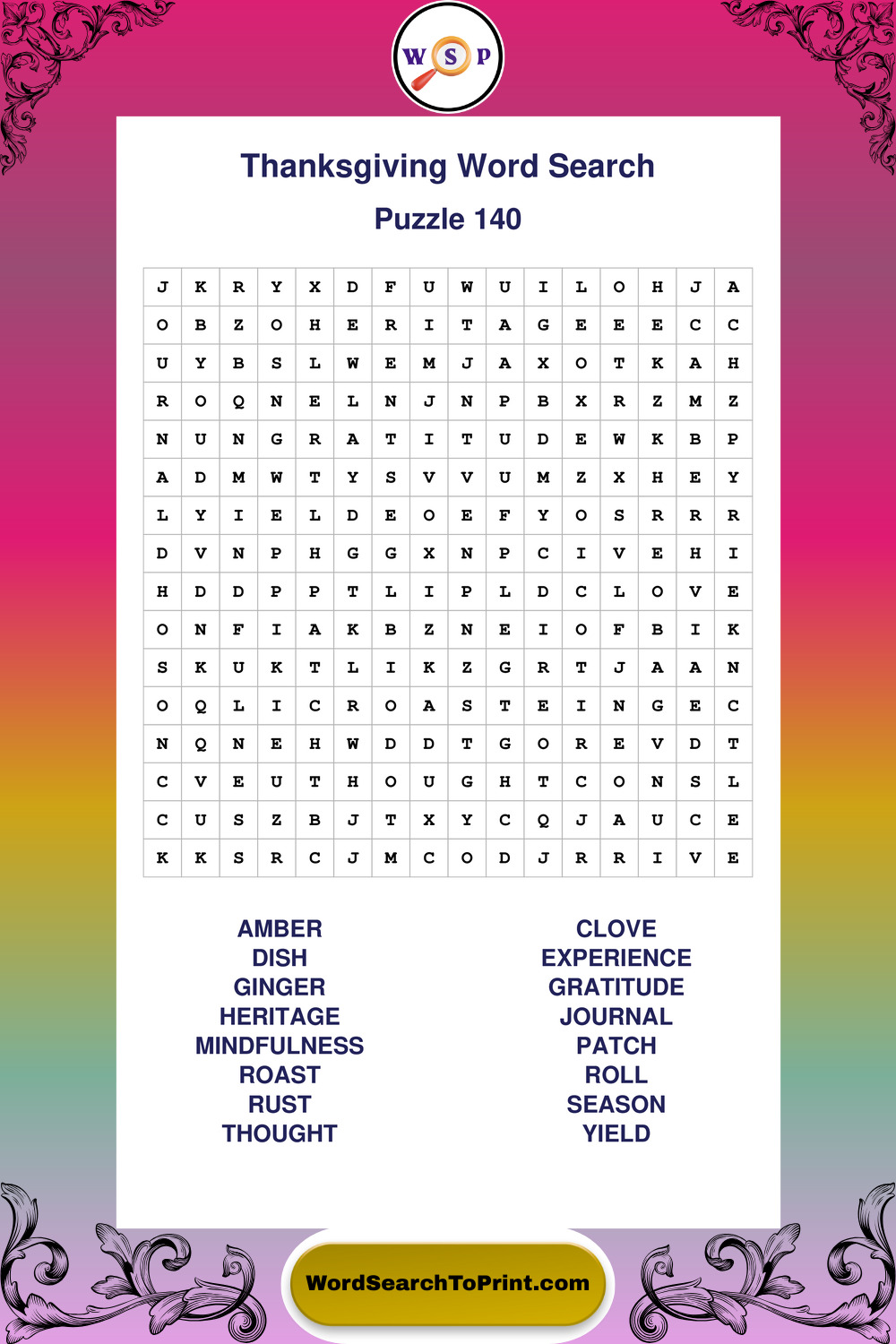 W S P

Thanksgiving Word Search

Puzzle 140

| J | K | R | Y | X | D | F | U | W | U | I | L | O | H | J | A |
|---|---|---|---|---|---|---|---|---|---|---|---|---|---|---|---|
| O | B | Z | O | H | E | R | I | T | A | G | E | E | E | C | C |
| U | Y | B | S | L | W | E | M | J | A | X | O | T | K | A | H |
| R | O | Q | N | E | L | N | J | N | P | B | X | R | Z | M | Z |
| N | U | N | G | R | A | T | I | T | U | D | E | W | K | B | P |
| A | D | M | W | T | Y | S | V | V | U | M | Z | X | H | E | Y |
| L | Y | I | E | L | D | E | O | E | F | Y | O | S | R | R | R |
| D | V | N | P | H | G | G | X | N | P | C | I | V | E | H | I |
| H | D | D | P | P | T | L | I | P | L | D | C | L | O | V | E |
| O | N | F | I | A | K | B | Z | N | E | I | O | F | B | I | K |
| S | K | U | K | T | L | I | K | Z | G | R | T | J | A | A | N |
| O | Q | L | I | C | R | O | A | S | T | E | I | N | G | E | C |
| N | Q | N | E | H | W | D | D | T | G | O | R | E | V | D | T |
| C | V | E | U | T | H | O | U | G | H | T | C | O | N | S | L |
| C | U | S | Z | B | J | T | X | Y | C | Q | J | A | U | C | E |
| K | K | S | R | C | J | M | C | O | D | J | R | R | I | V | E |

AMBER
DISH
GINGER
HERITAGE
MINDFULNESS
ROAST
RUST
THOUGHT

CLOVE
EXPERIENCE
GRATITUDE
JOURNAL
PATCH
ROLL
SEASON
YIELD

WordSearchToPrint.com